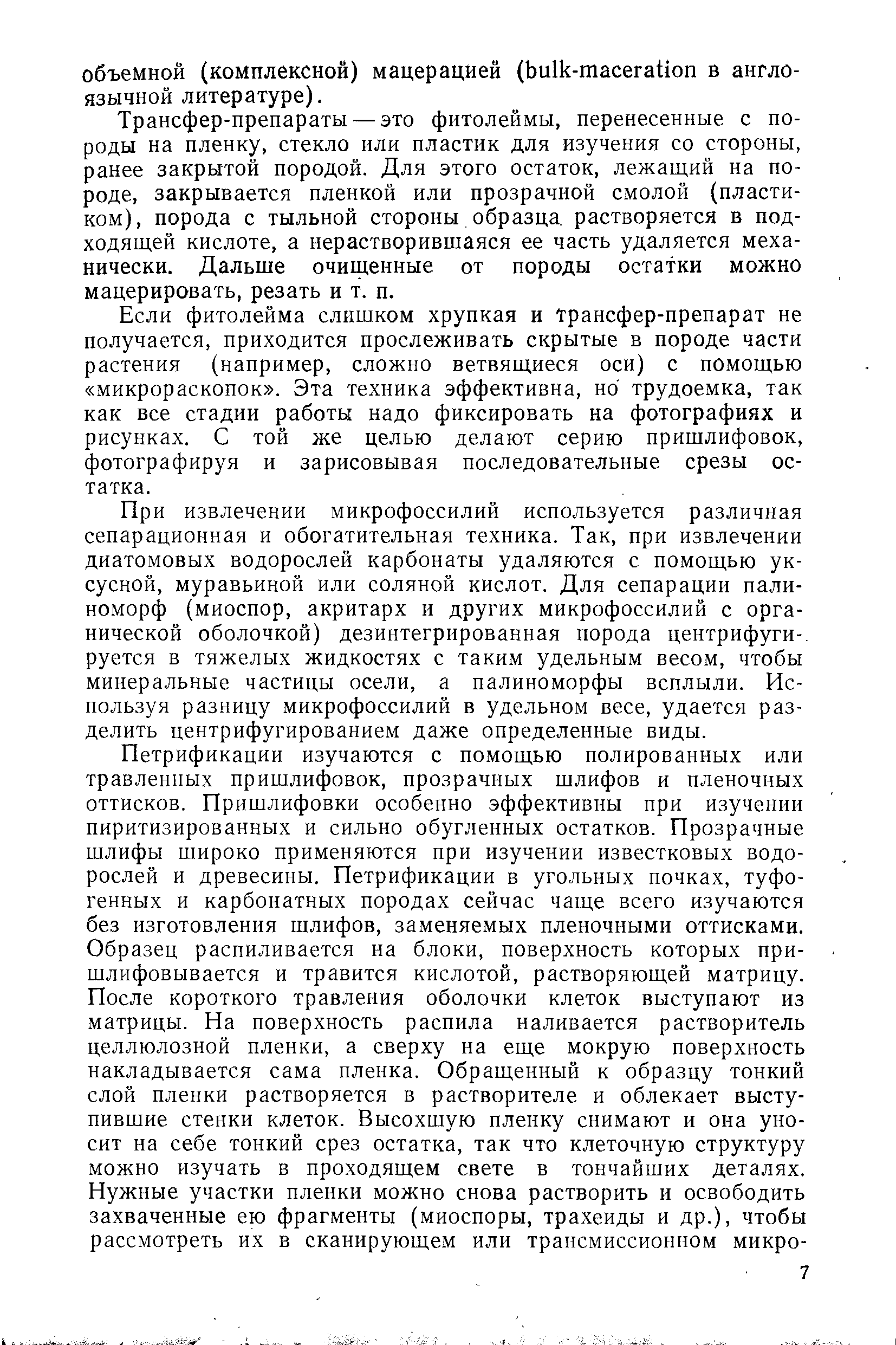 объемной (комплексной) мацерацией (bulk-maceration в англоязычной литературе).

Трансфер-препараты — это фитолеймы, перенесенные с породы на пленку, стекло или пластик для изучения со стороны, ранее закрытой породой. Для этого остаток, лежащий на породе, закрывается пленкой или прозрачной смолой (пластиком), порода с тыльной стороны образца растворяется в подходящей кислоте, а нерастворившаяся ее часть удаляется механически. Дальше очищенные от породы остатки можно мацерировать, резать и т. п.

Если фитолейма слишком хрупкая и трансфер-препарат не получается, приходится прослеживать скрытые в породе части растения (например, сложно ветвящиеся оси) с помощью «микрораскопок». Эта техника эффективна, но трудоемка, так как все стадии работы надо фиксировать на фотографиях и рисунках. С той же целью делают серию пришлифовок, фотографируя и зарисовывая последовательные срезы остатка.

При извлечении микрофоссилий используется различная сепарационная и обогатительная техника. Так, при извлечении диатомовых водорослей карбонаты удаляются с помощью уксусной, муравьиной или соляной кислот. Для сепарации палиноморф (миоспор, акритарх и других микрофоссилий с органической оболочкой) дезинтегрированная порода центрифугируется в тяжелых жидкостях с таким удельным весом, чтобы минеральные частицы осели, а палиноморфы всплыли. Используя разницу микрофоссилий в удельном весе, удается разделить центрифугированием даже определенные виды.

Петрификации изучаются с помощью полированных или травленных пришлифовок, прозрачных шлифов и пленочных оттисков. Пришлифовки особенно эффективны при изучении пиритизированных и сильно обугленных остатков. Прозрачные шлифы широко применяются при изучении известковых водорослей и древесины. Петрификации в угольных почках, туфогенных и карбонатных породах сейчас чаще всего изучаются без изготовления шлифов, заменяемых пленочными оттисками. Образец распиливается на блоки, поверхность которых пришлифовывается и травится кислотой, растворяющей матрицу. После короткого травления оболочки клеток выступают из матрицы. На поверхность распила наливается растворитель целлюлозной пленки, а сверху на еще мокрую поверхность накладывается сама пленка. Обращенный к образцу тонкий слой пленки растворяется в растворителе и облекает выступившие стенки клеток. Высохшую пленку снимают и она уносит на себе тонкий срез остатка, так что клеточную структуру можно изучать в проходящем свете в тончайших деталях. Нужные участки пленки можно снова растворить и освободить захваченные ею фрагменты (миоспоры, трахеиды и др.), чтобы рассмотреть их в сканирующем или трансмиссионном микро-

7